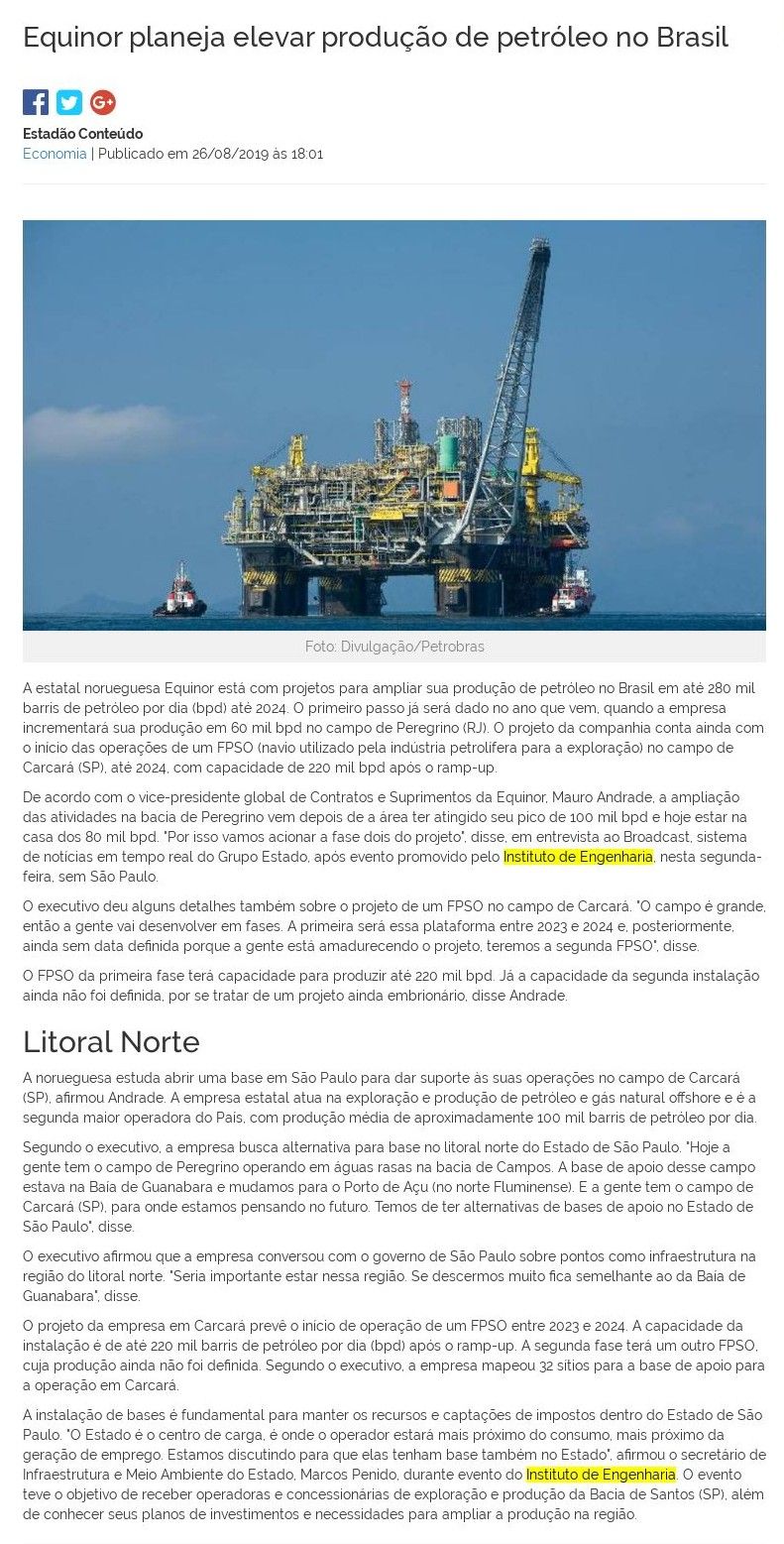 Equinor planeja elevar produção de petróleo no Brasil

Estadão Conteúdo
Economia | Publicado em 26/08/2019 às 18:01

Foto: Divulgação/Petrobras

A estatal norueguesa Equinor está com projetos para ampliar sua produção de petróleo no Brasil em até 280 mil barris de petróleo por dia (bpd) até 2024. O primeiro passo já será dado no ano que vem, quando a empresa incrementará sua produção em 60 mil bpd no campo de Peregrino (RJ). O projeto da companhia conta ainda com o início das operações de um FPSO (navio utilizado pela indústria petrolífera para a exploração) no campo de Carcará (SP), até 2024, com capacidade de 220 mil bpd após o ramp-up.

De acordo com o vice-presidente global de Contratos e Suprimentos da Equinor, Mauro Andrade, a ampliação das atividades na bacia de Peregrino vem depois de a área ter atingido seu pico de 100 mil bpd e hoje estar na casa dos 80 mil bpd. "Por isso vamos acionar a fase dois do projeto", disse, em entrevista ao Broadcast, sistema de notícias em tempo real do Grupo Estado, após evento promovido pelo Instituto de Engenharia, nesta segunda-feira, sem São Paulo.

O executivo deu alguns detalhes também sobre o projeto de um FPSO no campo de Carcará. "O campo é grande, então a gente vai desenvolver em fases. A primeira será essa plataforma entre 2023 e 2024 e, posteriormente, ainda sem data definida porque a gente está amadurecendo o projeto, teremos a segunda FPSO", disse.

O FPSO da primeira fase terá capacidade para produzir até 220 mil bpd. Já a capacidade da segunda instalação ainda não foi definida, por se tratar de um projeto ainda embrionário, disse Andrade.

Litoral Norte

A norueguesa estuda abrir uma base em São Paulo para dar suporte às suas operações no campo de Carcará (SP), afirmou Andrade. A empresa estatal atua na exploração e produção de petróleo e gás natural offshore e é a segunda maior operadora do País, com produção média de aproximadamente 100 mil barris de petróleo por dia.

Segundo o executivo, a empresa busca alternativa para base no litoral norte do Estado de São Paulo. "Hoje a gente tem o campo de Peregrino operando em águas rasas na bacia de Campos. A base de apoio desse campo estava na Baía de Guanabara e mudamos para o Porto de Açu (no norte Fluminense). E a gente tem o campo de Carcará (SP), para onde estamos pensando no futuro. Temos de ter alternativas de bases de apoio no Estado de São Paulo", disse.

O executivo afirmou que a empresa conversou com o governo de São Paulo sobre pontos como infraestrutura na região do litoral norte. "Seria importante estar nessa região. Se descermos muito fica semelhante ao da Baía de Guanabara", disse.

O projeto da empresa em Carcará prevê o início de operação de um FPSO entre 2023 e 2024. A capacidade da instalação é de até 220 mil barris de petróleo por dia (bpd) após o ramp-up. A segunda fase terá um outro FPSO, cuja produção ainda não foi definida. Segundo o executivo, a empresa mapeou 32 sítios para a base de apoio para a operação em Carcará.

A instalação de bases é fundamental para manter os recursos e captações de impostos dentro do Estado de São Paulo. "O Estado é o centro de carga, é onde o operador estará mais próximo do consumo, mais próximo da geração de emprego. Estamos discutindo para que elas tenham base também no Estado", afirmou o secretário de Infraestrutura e Meio Ambiente do Estado, Marcos Penido, durante evento do Instituto de Engenharia. O evento teve o objetivo de receber operadoras e concessionárias de exploração e produção da Bacia de Santos (SP), além de conhecer seus planos de investimentos e necessidades para ampliar a produção na região.